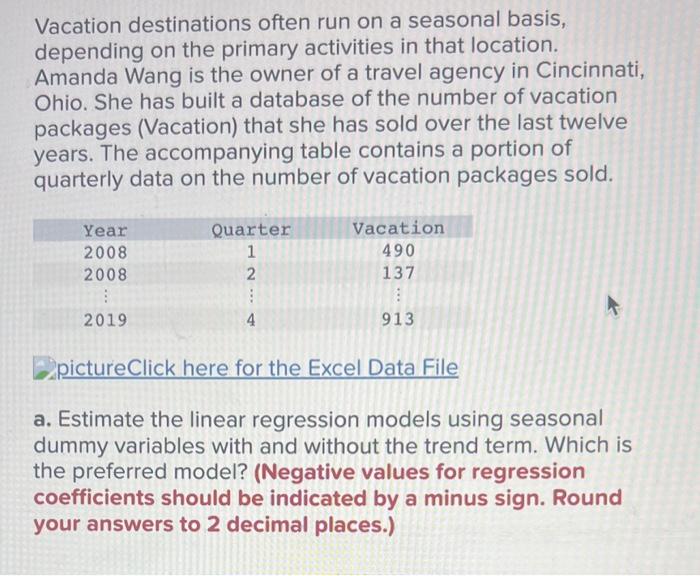 Vacation destinations often run on a seasonal basis, depending on the primary activities in that location. Amanda Wang is the owner of a travel agency in Cincinnati, Ohio. She has built a database of the number of vacation packages (Vacation) that she has sold over the last twelve years. The accompanying table contains a portion of quarterly data on the number of vacation packages sold.

| Year | Quarter | Vacation |
|---|---|---|
| 2008 | 1 | 490 |
| 2008 | 2 | 137 |
| ⋮ | ⋮ | ⋮ |
| 2019 | 4 | 913 |

pictureClick here for the Excel Data File

a. Estimate the linear regression models using seasonal dummy variables with and without the trend term. Which is the preferred model? (Negative values for regression coefficients should be indicated by a minus sign. Round your answers to 2 decimal places.)